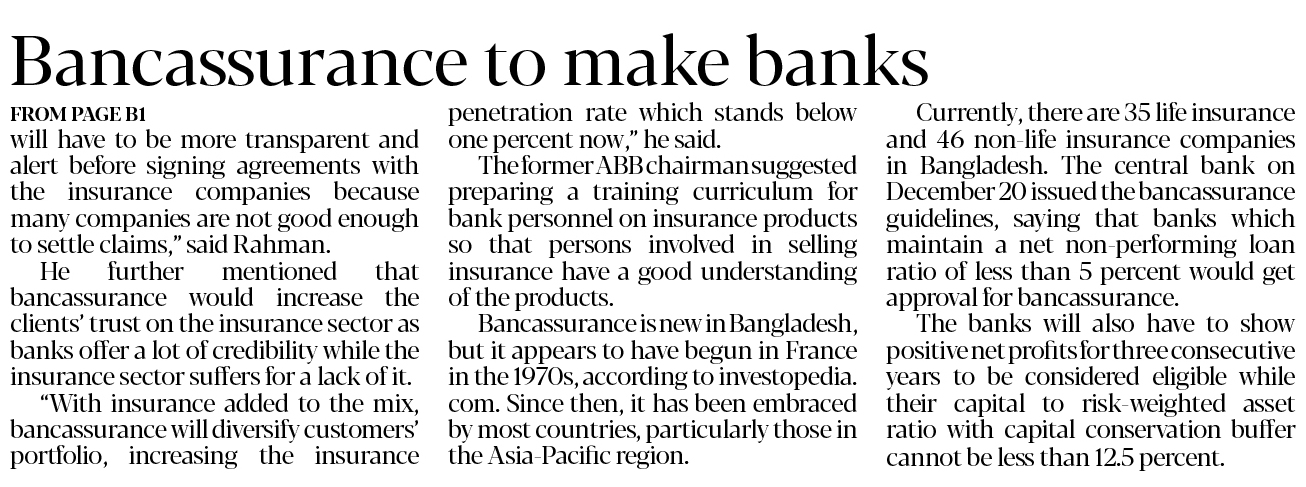 Bancassurance to make banks

FROM PAGE B1

will have to be more transparent and alert before signing agreements with the insurance companies because many companies are not good enough to settle claims," said Rahman.

He further mentioned that bancassurance would increase the clients' trust on the insurance sector as banks offer a lot of credibility while the insurance sector suffers for a lack of it.

"With insurance added to the mix, bancassurance will diversify customers' portfolio, increasing the insurance penetration rate which stands below one percent now," he said.

The former ABB chairman suggested preparing a training curriculum for bank personnel on insurance products so that persons involved in selling insurance have a good understanding of the products.

Bancassurance is new in Bangladesh, but it appears to have begun in France in the 1970s, according to investopedia.com. Since then, it has been embraced by most countries, particularly those in the Asia-Pacific region.

Currently, there are 35 life insurance and 46 non-life insurance companies in Bangladesh. The central bank on December 20 issued the bancassurance guidelines, saying that banks which maintain a net non-performing loan ratio of less than 5 percent would get approval for bancassurance.

The banks will also have to show positive net profits for three consecutive years to be considered eligible while their capital to risk-weighted asset ratio with capital conservation buffer cannot be less than 12.5 percent.